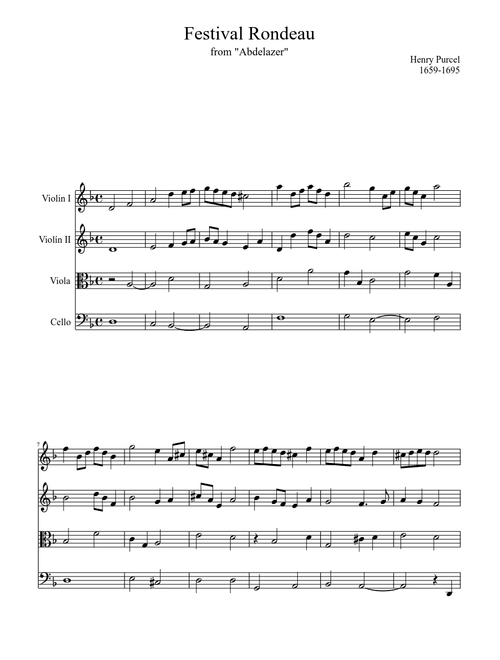 Festival Rondeau
from "Abdelazer"

Henry Purcel
1659-1695

Violin I

Violin II

Viola

Cello

7